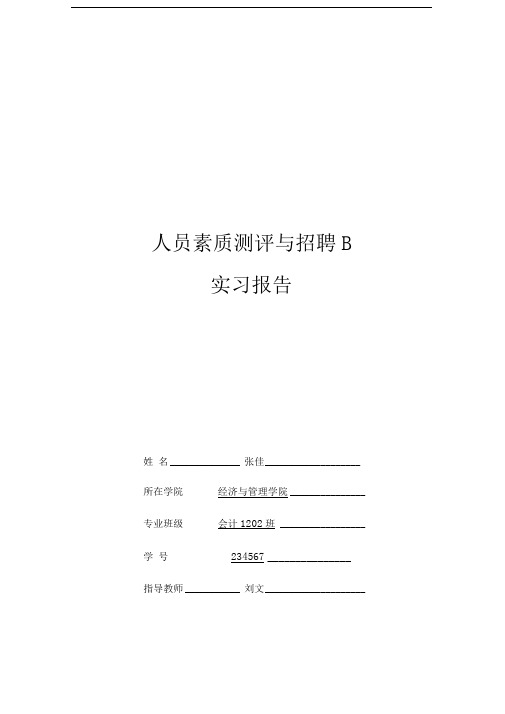 人员素质测评与招聘 B

实习报告

姓 名 张佳

所在学院 经济与管理学院

专业班级 会计 1202 班

学 号 234567

指导教师 刘文